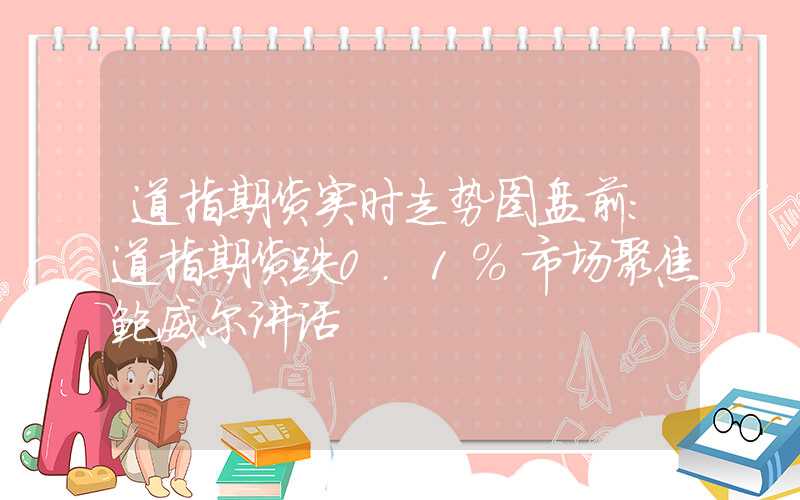 道指期货实时走势图盘前：道指期货跌0.1%市场聚焦鲍威尔讲话